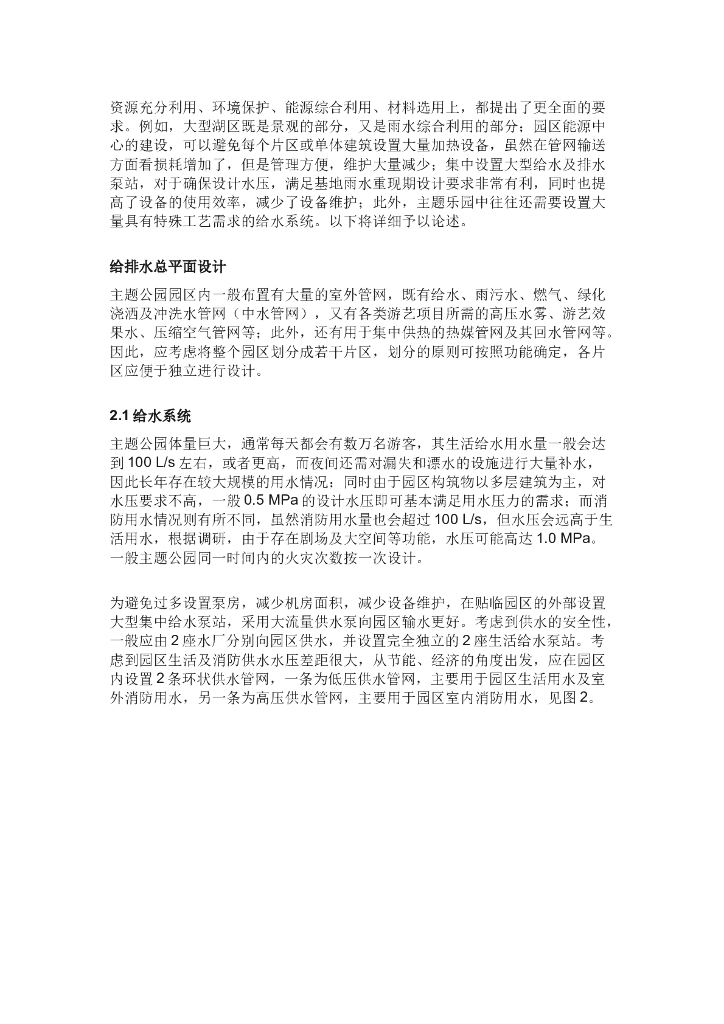 资源充分利用、环境保护、能源综合利用、材料选用上，都提出了更全面的要求。例如，大型湖区既是景观的部分，又是雨水综合利用的部分；园区能源中心的建设，可以避免每个片区或单体建筑设置大量加热设备，虽然在管网输送方面看损耗增加了，但是管理方便，维护大量减少；集中设置大型给水及排水泵站，对于确保设计水压，满足基地雨水重现期设计要求非常有利，同时也提高了设备的使用效率，减少了设备维护；此外，主题乐园中往往还需要设置大量具有特殊工艺需求的给水系统。以下将详细予以论述。

给排水总平面设计

主题公园园区内一般布置有大量的室外管网，既有给水、雨污水、燃气、绿化浇洒及冲洗水管网（中水管网），又有各类游艺项目所需的高压水雾、游艺效果水、压缩空气管网等；此外，还有用于集中供热的热媒管网及其回水管网等。因此，应考虑将整个园区划分成若干片区，划分的原则可按照功能确定，各片区应便于独立进行设计。

2.1 给水系统

主题公园体量巨大，通常每天都会有数万名游客，其生活给水用水量一般会达到 100 L/s 左右，或者更高，而夜间还需对漏失和漂水的设施进行大量补水，因此长年存在较大规模的用水情况；同时由于园区构筑物以多层建筑为主，对水压要求不高，一般 0.5 MPa 的设计水压即可基本满足用水压力的需求；而消防用水情况则有所不同，虽然消防用水量也会超过 100 L/s，但水压会远高于生活用水，根据调研，由于存在剧场及大空间等功能，水压可能高达 1.0 MPa。一般主题公园同一时间内的火灾次数按一次设计。

为避免过多设置泵房，减少机房面积，减少设备维护，在贴临园区的外部设置大型集中给水泵站，采用大流量供水泵向园区输水更好。考虑到供水的安全性，一般应由 2 座水厂分别向园区供水，并设置完全独立的 2 座生活给水泵站。考虑到园区生活及消防供水水压差距很大，从节能、经济的角度出发，应在园区内设置 2 条环状供水管网，一条为低压供水管网，主要用于园区生活用水及室外消防用水，另一条为高压供水管网，主要用于园区室内消防用水，见图 2。